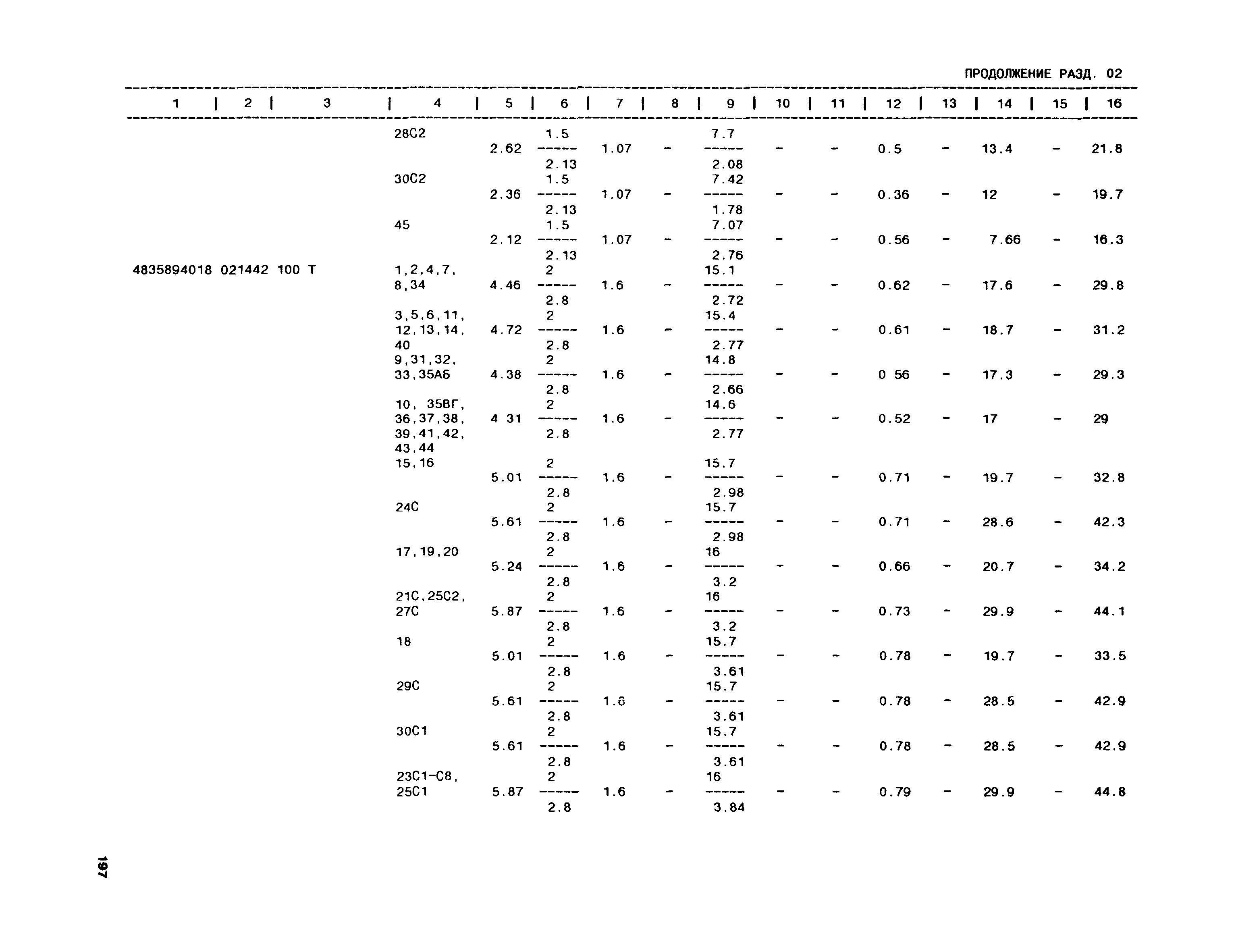 ПРОДОЛЖЕНИЕ РАЗД. 02

| 1 | 2 | 3 | 4 | 5 | 6 | 7 | 8 | 9 | 10 | 11 | 12 | 13 | 14 | 15 | 16 |
|---|---|---|---|---|---|---|---|---|---|---|---|---|---|---|---|
| | | | 28С2 | 2.62 | $\frac{1.5}{2.13}$ | 1.07 | - | $\frac{7.7}{2.08}$ | - | - | 0.5 | - | 13.4 | - | 21.8 |
| | | | 30С2 | 2.36 | $\frac{1.5}{2.13}$ | 1.07 | - | $\frac{7.42}{1.78}$ | - | - | 0.36 | - | 12 | - | 19.7 |
| | | | 45 | 2.12 | $\frac{1.5}{2.13}$ | 1.07 | - | $\frac{7.07}{2.76}$ | - | - | 0.56 | - | 7.66 | - | 16.3 |
| 4835894018 | 021442 | 100 Т | 1,2,4,7, 8,34 | 4.46 | $\frac{2}{2.8}$ | 1.6 | - | $\frac{15.1}{2.72}$ | - | - | 0.62 | - | 17.6 | - | 29.8 |
| | | | 3,5,6,11, 12,13,14, 40 | 4.72 | $\frac{2}{2.8}$ | 1.6 | - | $\frac{15.4}{2.77}$ | - | - | 0.61 | - | 18.7 | - | 31.2 |
| | | | 9,31,32, 33,35АБ | 4.38 | $\frac{2}{2.8}$ | 1.6 | - | $\frac{14.8}{2.66}$ | - | - | 0 56 | - | 17.3 | - | 29.3 |
| | | | 10, 35ВГ, 36,37,38, 39,41,42, 43,44 | 4 31 | $\frac{2}{2.8}$ | 1.6 | - | $\frac{14.6}{2.77}$ | - | - | 0.52 | - | 17 | - | 29 |
| | | | 15,16 | 5.01 | $\frac{2}{2.8}$ | 1.6 | - | $\frac{15.7}{2.98}$ | - | - | 0.71 | - | 19.7 | - | 32.8 |
| | | | 24С | 5.61 | $\frac{2}{2.8}$ | 1.6 | - | $\frac{15.7}{2.98}$ | - | - | 0.71 | - | 28.6 | - | 42.3 |
| | | | 17,19,20 | 5.24 | $\frac{2}{2.8}$ | 1.6 | - | $\frac{16}{3.2}$ | - | - | 0.66 | - | 20.7 | - | 34.2 |
| | | | 21С,25С2, 27С | 5.87 | $\frac{2}{2.8}$ | 1.6 | - | $\frac{16}{3.2}$ | - | - | 0.73 | - | 29.9 | - | 44.1 |
| | | | 18 | 5.01 | $\frac{2}{2.8}$ | 1.6 | - | $\frac{15.7}{3.61}$ | - | - | 0.78 | - | 19.7 | - | 33.5 |
| | | | 29С | 5.61 | $\frac{2}{2.8}$ | 1.6 | - | $\frac{15.7}{3.61}$ | - | - | 0.78 | - | 28.5 | - | 42.9 |
| | | | 30С1 | 5.61 | $\frac{2}{2.8}$ | 1.6 | - | $\frac{15.7}{3.61}$ | - | - | 0.78 | - | 28.5 | - | 42.9 |
| | | | 23С1-С8, 25С1 | 5.87 | $\frac{2}{2.8}$ | 1.6 | - | $\frac{16}{3.84}$ | - | - | 0.79 | - | 29.9 | - | 44.8 |

197